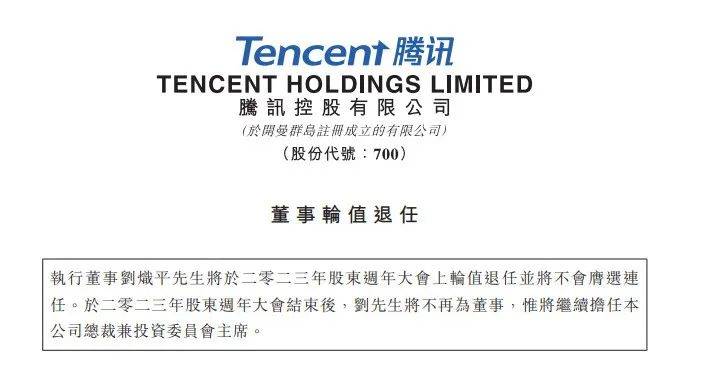 Tencent 腾讯
TENCENT HOLDINGS LIMITED
騰訊控股有限公司
(於開曼群島註冊成立的有限公司)
(股份代號：700)

董事輪值退任

執行董事劉熾平先生將於二零二三年股東週年大會上輪值退任並將不會膺選連任。於二零二三年股東週年大會結束後，劉先生將不再為董事，惟將繼續擔任本公司總裁兼投資委員會主席。